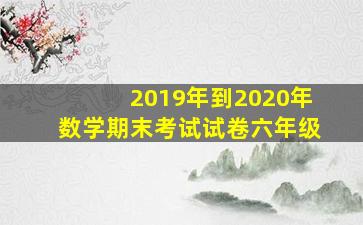 2019年到2020年
数学期末考试试卷六年级